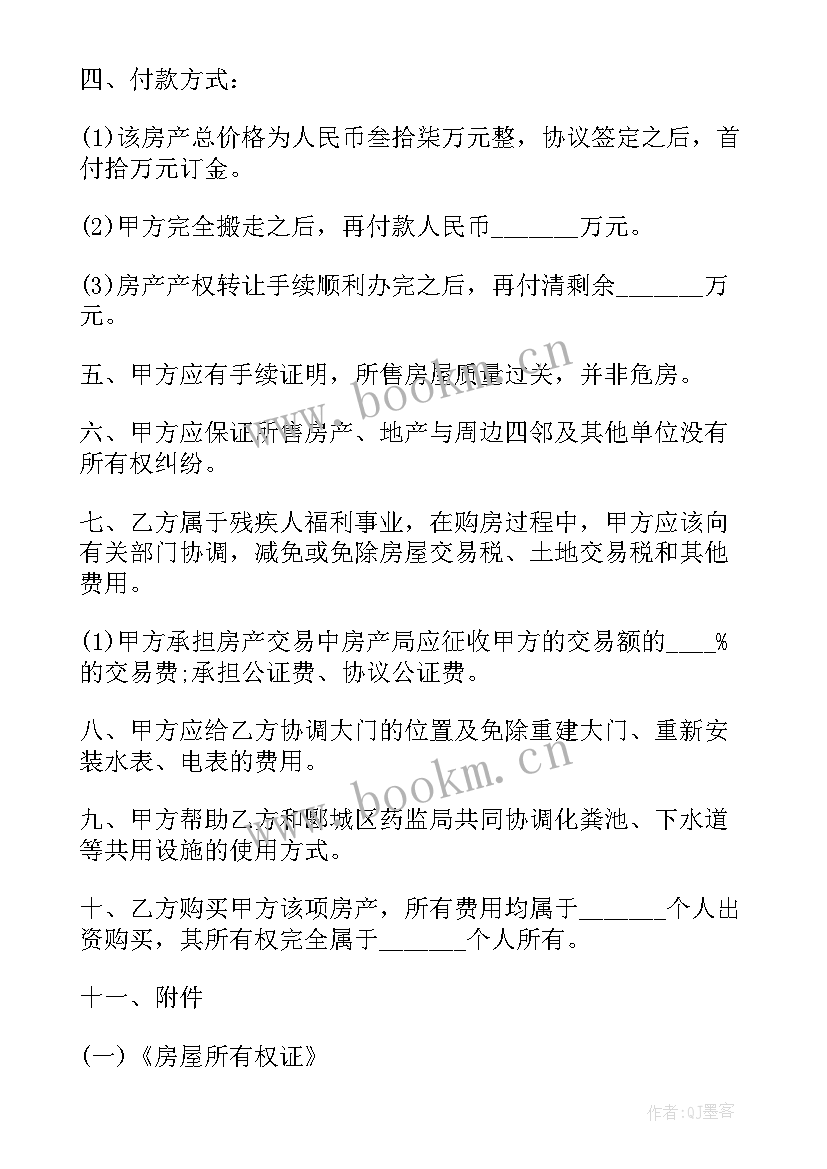 四、付款方式：

(1)该房产总价格为人民币叁拾柒万元整，协议签定之后，首付拾万元订金。

(2)甲方完全搬走之后，再付款人民币_______万元。

(3)房产产权转让手续顺利办完之后，再付清剩余_______万元。

五、甲方应有手续证明，所售房屋质量过关，并非危房。

六、甲方应保证所售房产、地产与周边四邻及其他单位没有所有权纠纷。

七、乙方属于残疾人福利事业，在购房过程中，甲方应该向有关部门协调，减免或免除房屋交易税、土地交易税和其他费用。

(1)甲方承担房产交易中房产局应征收甲方的交易额的____%的交易费;承担公证费、协议公证费。

八、甲方应给乙方协调大门的位置及免除重建大门、重新安装水表、电表的费用。

九、甲方帮助乙方和郾城区药监局共同协调化粪池、下水道等共用设施的使用方式。

十、乙方购买甲方该项房产，所有费用均属于_______个人出资购买，其所有权完全属于_______个人所有。

十一、附件

(一)《房屋所有权证》

www.bookm.cn

www.bookm.cn

作者:QJ墨客